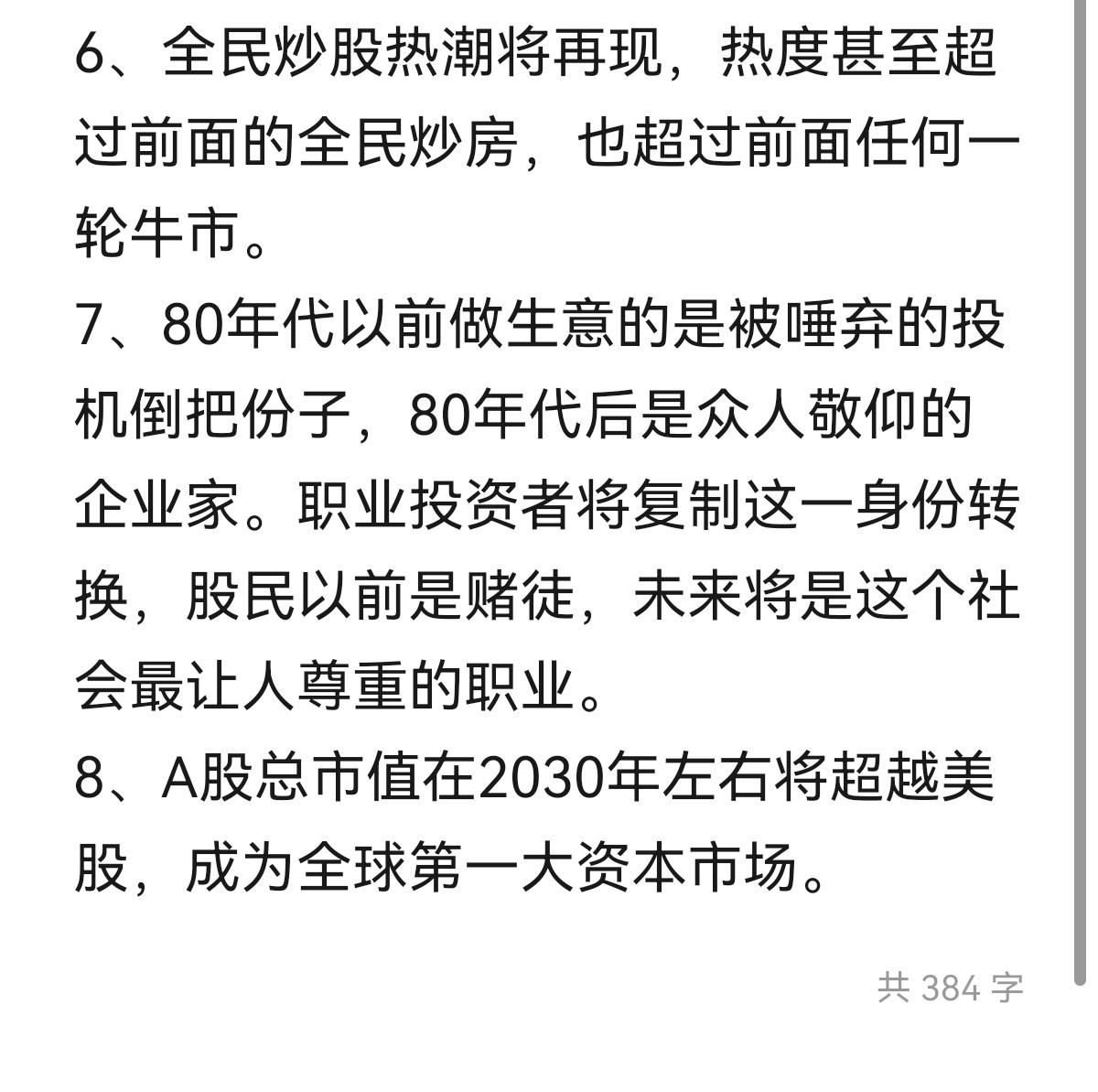 6、全民炒股热潮将再现，热度甚至超过前面的全民炒房，也超过前面任何一轮牛市。

7、80年代以前做生意的是被唾弃的投机倒把份子，80年代后是众人敬仰的企业家。职业投资者将复制这一身份转换，股民以前是赌徒，未来将是这个社会最让人尊重的职业。

8、A股总市值在2030年左右将超越美股，成为全球第一大资本市场。

共 384 字